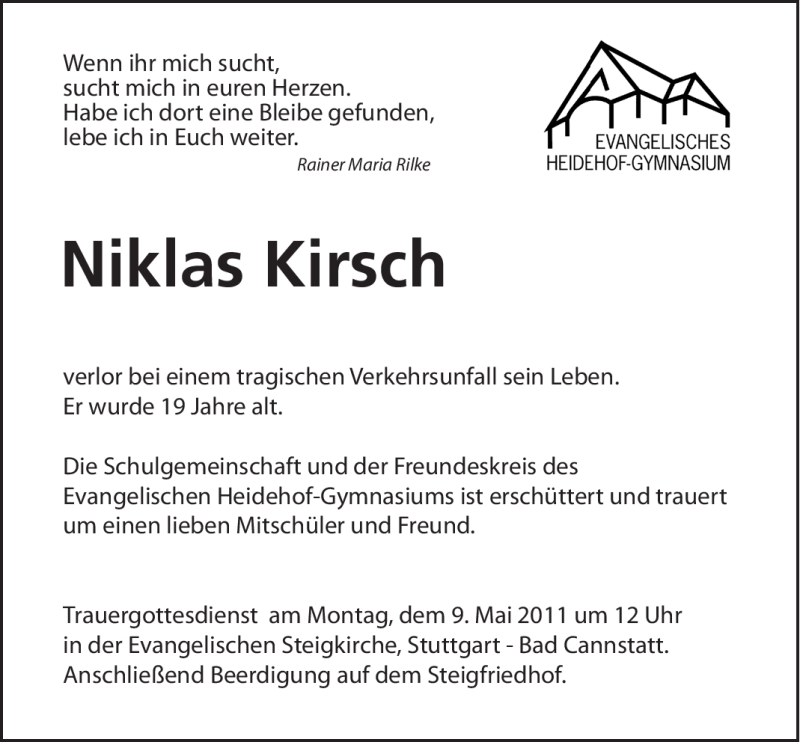 Wenn ihr mich sucht,
sucht mich in euren Herzen.
Habe ich dort eine Bleibe gefunden,
lebe ich in Euch weiter.

Rainer Maria Rilke

EVANGELISCHES
HEIDEHOF-GYMNASIUM

Niklas Kirsch

verlor bei einem tragischen Verkehrsunfall sein Leben.
Er wurde 19 Jahre alt.

Die Schulgemeinschaft und der Freundeskreis des Evangelischen Heidehof-Gymnasiums ist erschüttert und trauert um einen lieben Mitschüler und Freund.

Trauergottesdienst am Montag, dem 9. Mai 2011 um 12 Uhr
in der Evangelischen Steigkirche, Stuttgart - Bad Cannstatt.
Anschließend Beerdigung auf dem Steigfriedhof.